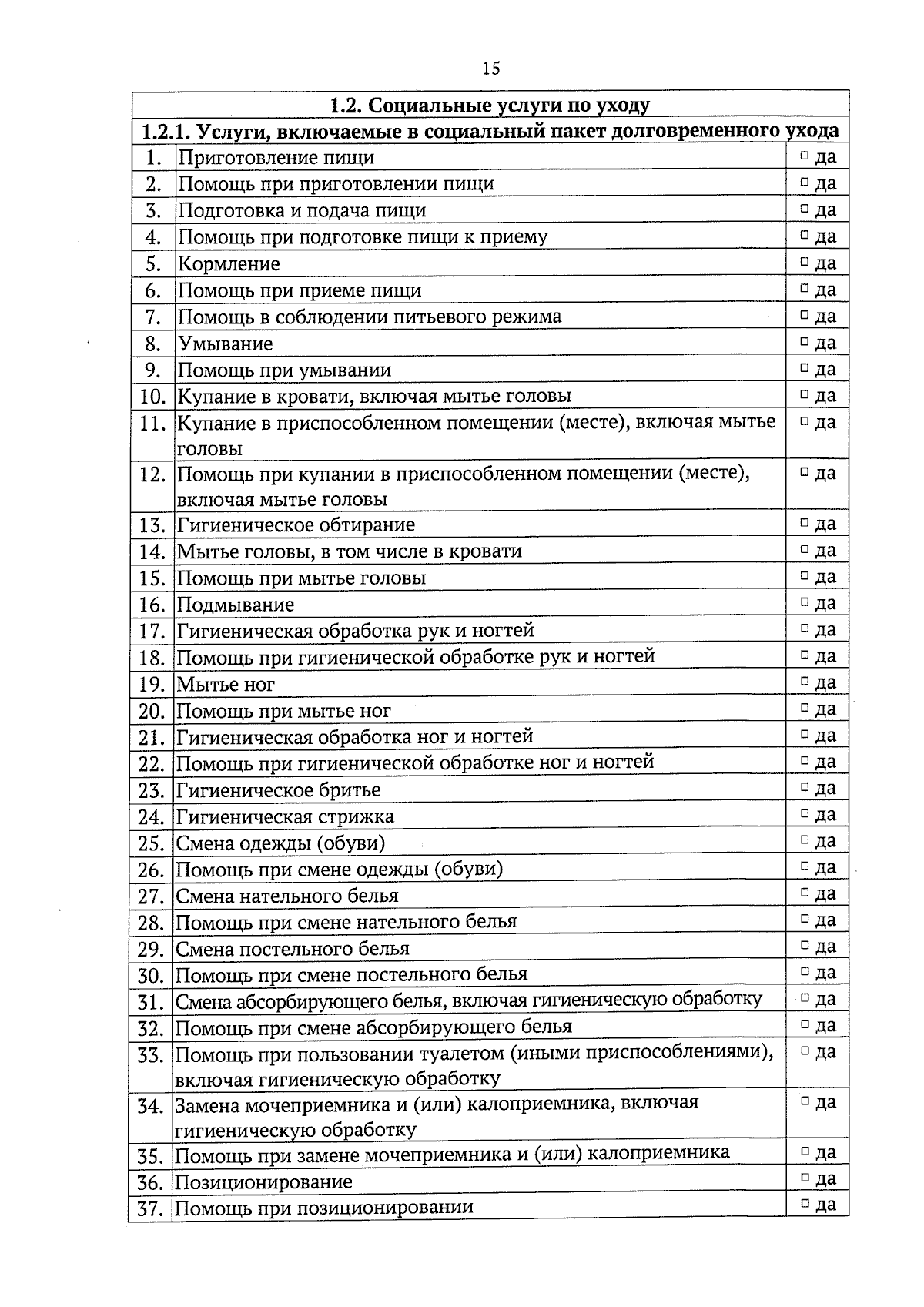 15

| 1.2. Социальные услуги по уходу | | |
|---|---|---|
| 1.2.1. Услуги, включаемые в социальный пакет долговременного ухода | | |
| 1. | Приготовление пищи | □ да |
| 2. | Помощь при приготовлении пищи | □ да |
| 3. | Подготовка и подача пищи | □ да |
| 4. | Помощь при подготовке пищи к приему | □ да |
| 5. | Кормление | □ да |
| 6. | Помощь при приеме пищи | □ да |
| 7. | Помощь в соблюдении питьевого режима | □ да |
| 8. | Умывание | □ да |
| 9. | Помощь при умывании | □ да |
| 10. | Купание в кровати, включая мытье головы | □ да |
| 11. | Купание в приспособленном помещении (месте), включая мытье головы | □ да |
| 12. | Помощь при купании в приспособленном помещении (месте), включая мытье головы | □ да |
| 13. | Гигиеническое обтирание | □ да |
| 14. | Мытье головы, в том числе в кровати | □ да |
| 15. | Помощь при мытье головы | □ да |
| 16. | Подмывание | □ да |
| 17. | Гигиеническая обработка рук и ногтей | □ да |
| 18. | Помощь при гигиенической обработке рук и ногтей | □ да |
| 19. | Мытье ног | □ да |
| 20. | Помощь при мытье ног | □ да |
| 21. | Гигиеническая обработка ног и ногтей | □ да |
| 22. | Помощь при гигиенической обработке ног и ногтей | □ да |
| 23. | Гигиеническое бритье | □ да |
| 24. | Гигиеническая стрижка | □ да |
| 25. | Смена одежды (обуви) | □ да |
| 26. | Помощь при смене одежды (обуви) | □ да |
| 27. | Смена нательного белья | □ да |
| 28. | Помощь при смене нательного белья | □ да |
| 29. | Смена постельного белья | □ да |
| 30. | Помощь при смене постельного белья | □ да |
| 31. | Смена абсорбирующего белья, включая гигиеническую обработку | □ да |
| 32. | Помощь при смене абсорбирующего белья | □ да |
| 33. | Помощь при пользовании туалетом (иными приспособлениями), включая гигиеническую обработку | □ да |
| 34. | Замена мочеприемника и (или) калоприемника, включая гигиеническую обработку | □ да |
| 35. | Помощь при замене мочеприемника и (или) калоприемника | □ да |
| 36. | Позиционирование | □ да |
| 37. | Помощь при позиционировании | □ да |